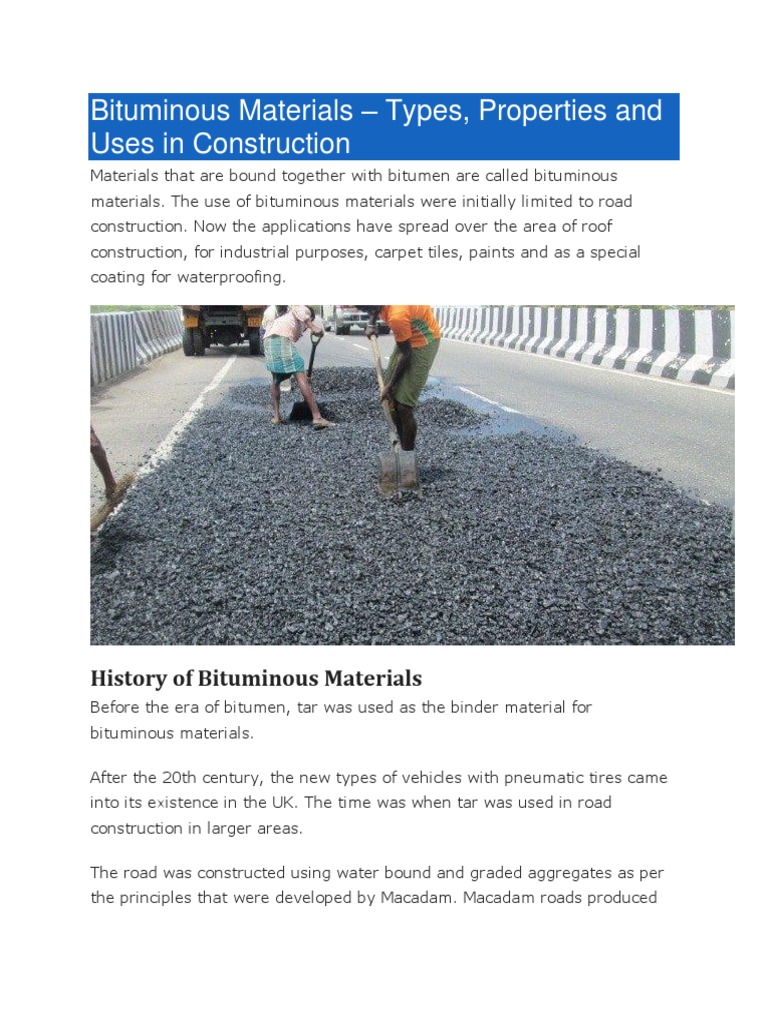 Bituminous Materials – Types, Properties and Uses in Construction

Materials that are bound together with bitumen are called bituminous materials. The use of bituminous materials were initially limited to road construction. Now the applications have spread over the area of roof construction, for industrial purposes, carpet tiles, paints and as a special coating for waterproofing.

History of Bituminous Materials

Before the era of bitumen, tar was used as the binder material for bituminous materials.

After the 20th century, the new types of vehicles with pneumatic tires came into its existence in the UK. The time was when tar was used in road construction in larger areas.

The road was constructed using water bound and graded aggregates as per the principles that were developed by Macadam. Macadam roads produced